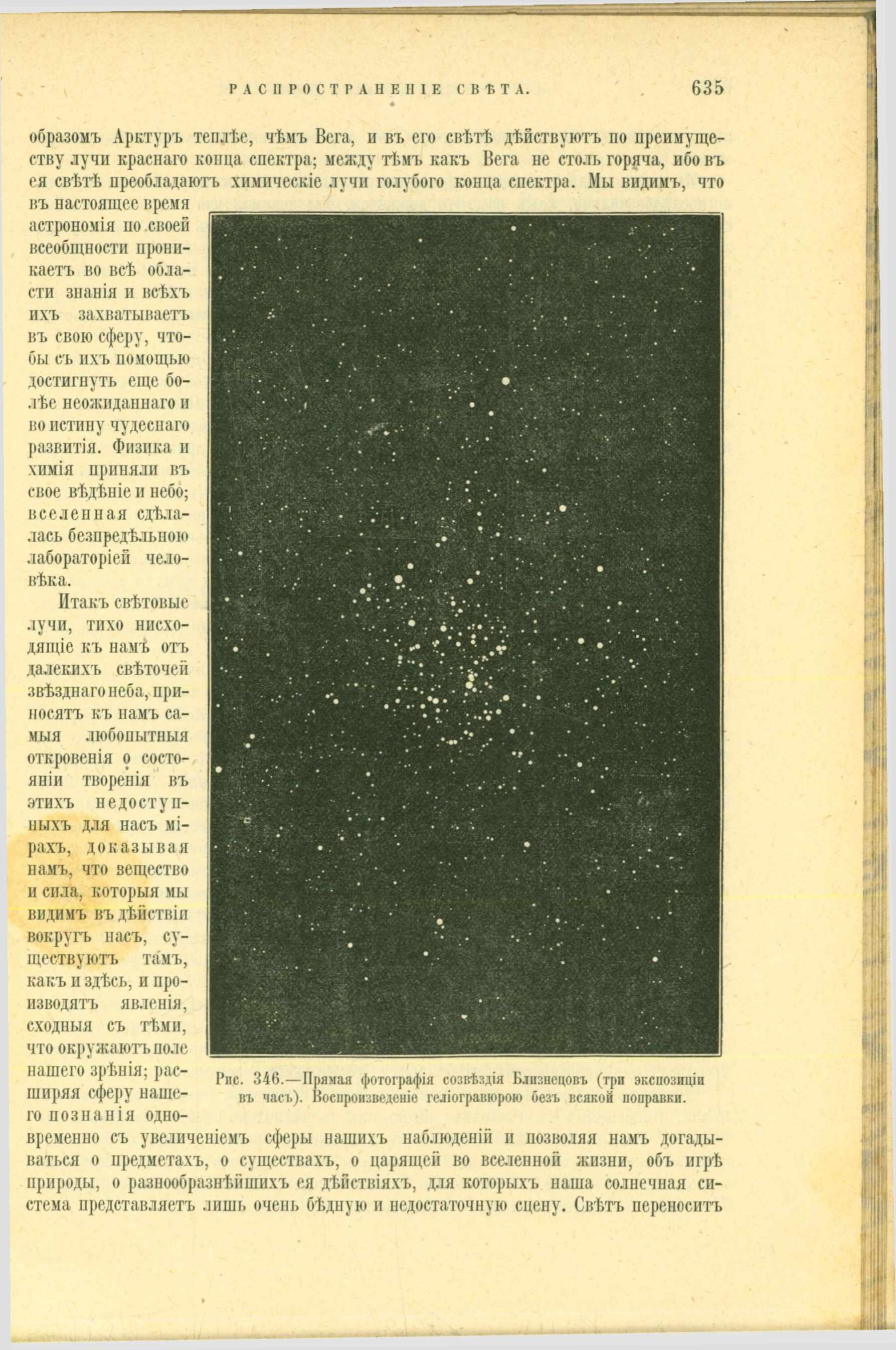 РАСПРОСТРАНЕНІЕ СВѢТА. 635

образомъ Арктуръ теплѣе, чѣмъ Вега, и въ его свѣтѣ дѣйствуютъ по преимуществу лучи краснаго конца спектра; между тѣмъ какъ Вега не столь горяча, ибо въ ея свѣтѣ преобладаютъ химическіе лучи голубого конца спектра. Мы видимъ, что въ настоящее время астрономія по своей всеобщности проникаетъ во всѣ области знанія и всѣхъ ихъ захватываетъ въ свою сферу, чтобы съ ихъ помощью достигнуть еще болѣе неожиданнаго и во истину чудеснаго развитія. Физика и химія приняли въ свое вѣдѣніе и небо; вселенная сдѣлалась безпредѣльною лабораторіей человѣка.

Итакъ свѣтовые лучи, тихо нисходящіе къ намъ отъ далекихъ свѣточей звѣзднаго неба, приносятъ къ намъ самыя любопытныя откровенія о состояніи творенія въ этихъ недоступныхъ для насъ мірахъ, доказывая намъ, что вещество и сила, которыя мы видимъ въ дѣйствіи вокругъ насъ, существуютъ тамъ, какъ и здѣсь, и производятъ явленія, сходныя съ тѣми, что окружаютъ поле нашего зрѣнія; расширяя сферу нашего познанія одновременно съ увеличеніемъ сферы нашихъ наблюденій и позволяя намъ догадываться о предметахъ, о существахъ, о царящей во вселенной жизни, объ игрѣ природы, о разнообразнѣйшихъ ея дѣйствіяхъ, для которыхъ наша солнечная система представляетъ лишь очень бѣдную и недостаточную сцену. Свѣтъ переноситъ

Рис. 346.—Прямая фотографія созвѣздія Близнецовъ (три экспозиціи въ часъ). Воспроизведеніе геліогравюрою безъ всякой поправки.